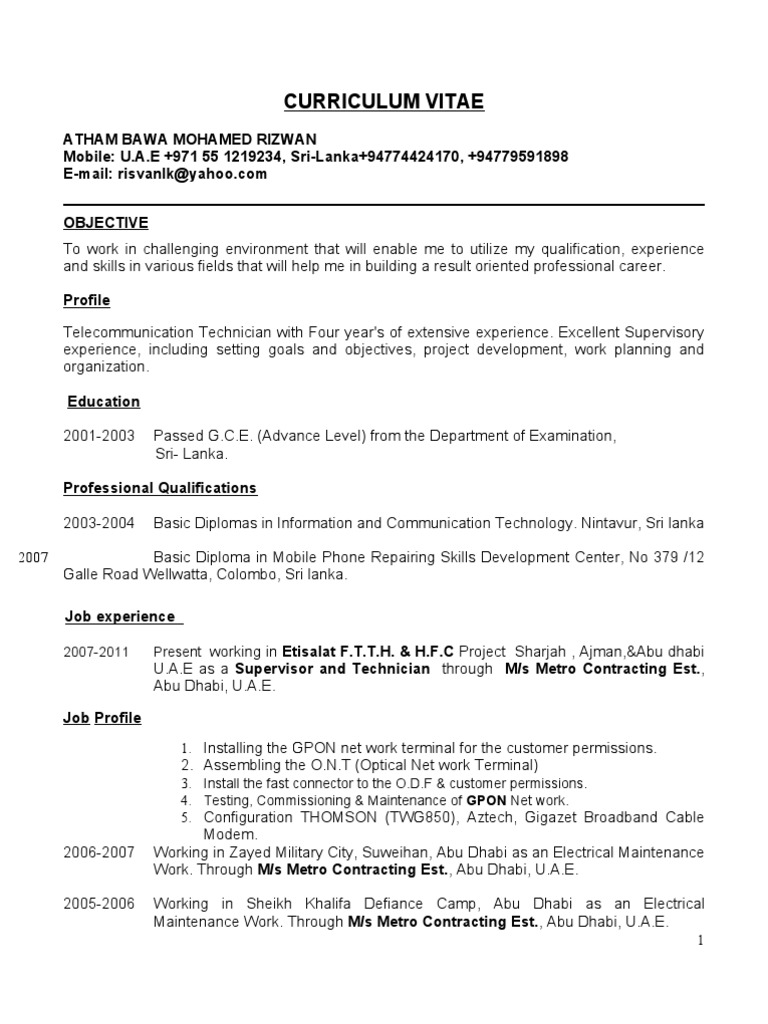 CURRICULUM VITAE

ATHAM BAWA MOHAMED RIZWAN
Mobile: U.A.E +971 55 1219234, Sri-Lanka+94774424170, +94779591898
E-mail: risvanlk@yahoo.com

OBJECTIVE

To work in challenging environment that will enable me to utilize my qualification, experience and skills in various fields that will help me in building a result oriented professional career.

Profile

Telecommunication Technician with Four year's of extensive experience. Excellent Supervisory experience, including setting goals and objectives, project development, work planning and organization.

Education

2001-2003 Passed G.C.E. (Advance Level) from the Department of Examination, Sri- Lanka.

Professional Qualifications

2003-2004 Basic Diplomas in Information and Communication Technology. Nintavur, Sri lanka

2007 Basic Diploma in Mobile Phone Repairing Skills Development Center, No 379 /12 Galle Road Wellwatta, Colombo, Sri lanka.

Job experience

2007-2011 Present working in Etisalat F.T.T.H. & H.F.C Project Sharjah , Ajman,&Abu dhabi U.A.E as a Supervisor and Technician through M/s Metro Contracting Est., Abu Dhabi, U.A.E.

Job Profile

1. Installing the GPON net work terminal for the customer permissions.
2. Assembling the O.N.T (Optical Net work Terminal)
3. Install the fast connector to the O.D.F & customer permissions.
4. Testing, Commissioning & Maintenance of GPON Net work.
5. Configuration THOMSON (TWG850), Aztech, Gigazet Broadband Cable Modem.

2006-2007 Working in Zayed Military City, Suweihan, Abu Dhabi as an Electrical Maintenance Work. Through M/s Metro Contracting Est., Abu Dhabi, U.A.E.

2005-2006 Working in Sheikh Khalifa Defiance Camp, Abu Dhabi as an Electrical Maintenance Work. Through M/s Metro Contracting Est., Abu Dhabi, U.A.E.

1